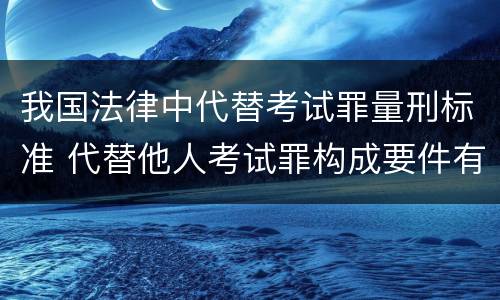 我国法律中代替考试罪量刑标准 代替他人考试罪构成要件有